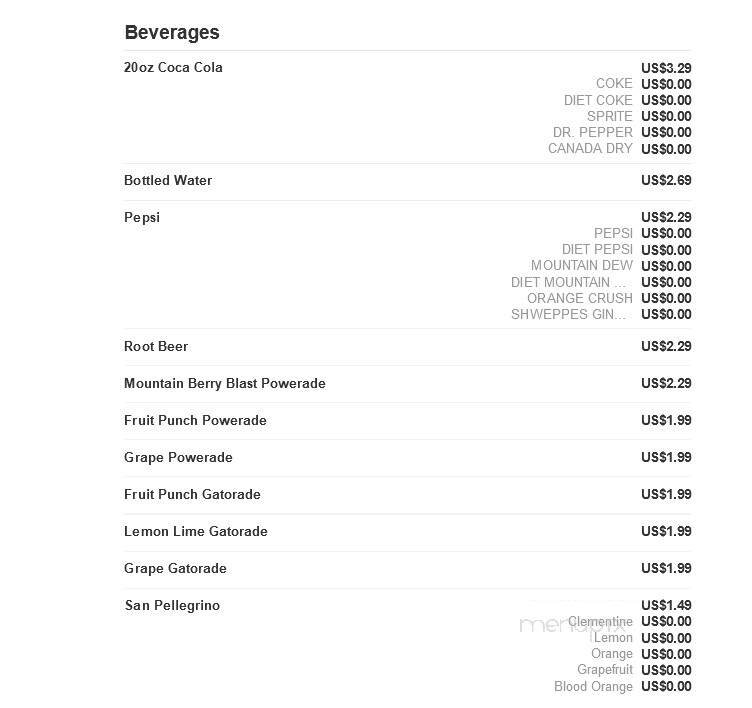 Beverages

20oz Coca Cola US$3.29
COKE US$0.00
DIET COKE US$0.00
SPRITE US$0.00
DR. PEPPER US$0.00
CANADA DRY US$0.00

Bottled Water US$2.69

Pepsi US$2.29
PEPSI US$0.00
DIET PEPSI US$0.00
MOUNTAIN DEW US$0.00
DIET MOUNTAIN ... US$0.00
ORANGE CRUSH US$0.00
SHWEPPES GIN... US$0.00

Root Beer US$2.29

Mountain Berry Blast Powerade US$2.29

Fruit Punch Powerade US$1.99

Grape Powerade US$1.99

Fruit Punch Gatorade US$1.99

Lemon Lime Gatorade US$1.99

Grape Gatorade US$1.99

San Pellegrino US$1.49
Clementine US$0.00
Lemon US$0.00
Orange US$0.00
Grapefruit US$0.00
Blood Orange US$0.00

menupix